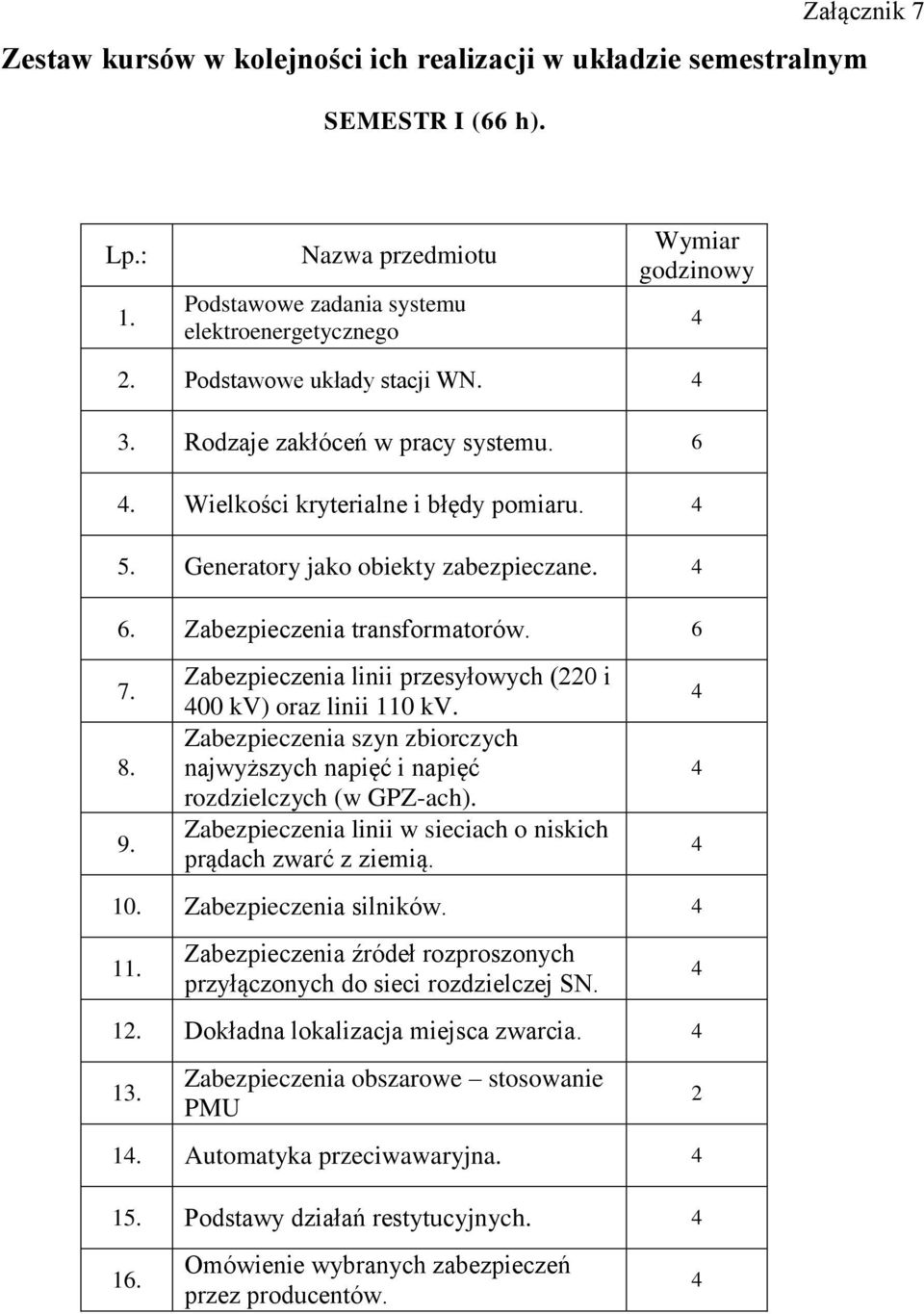 Załącznik 7

Zestaw kursów w kolejności ich realizacji w układzie semestralnym

SEMESTR I (66 h).

| Lp.: | Nazwa przedmiotu | Wymiar godzinowy |
|---|---|---|
| 1. | Podstawowe zadania systemu elektroenergetycznego | 4 |
| 2. | Podstawowe układy stacji WN. | 4 |
| 3. | Rodzaje zakłóceń w pracy systemu. | 6 |
| 4. | Wielkości kryterialne i błędy pomiaru. | 4 |
| 5. | Generatory jako obiekty zabezpieczane. | 4 |
| 6. | Zabezpieczenia transformatorów. | 6 |
| 7. | Zabezpieczenia linii przesyłowych (220 i 400 kV) oraz linii 110 kV. | 4 |
| 8. | Zabezpieczenia szyn zbiorczych najwyższych napięć i napięć rozdzielczych (w GPZ-ach). | 4 |
| 9. | Zabezpieczenia linii w sieciach o niskich prądach zwarć z ziemią. | 4 |
| 10. | Zabezpieczenia silników. | 4 |
| 11. | Zabezpieczenia źródeł rozproszonych przyłączonych do sieci rozdzielczej SN. | 4 |
| 12. | Dokładna lokalizacja miejsca zwarcia. | 4 |
| 13. | Zabezpieczenia obszarowe – stosowanie PMU | 2 |
| 14. | Automatyka przeciwawaryjna. | 4 |
| 15. | Podstawy działań restytucyjnych. | 4 |
| 16. | Omówienie wybranych zabezpieczeń przez producentów. | 4 |